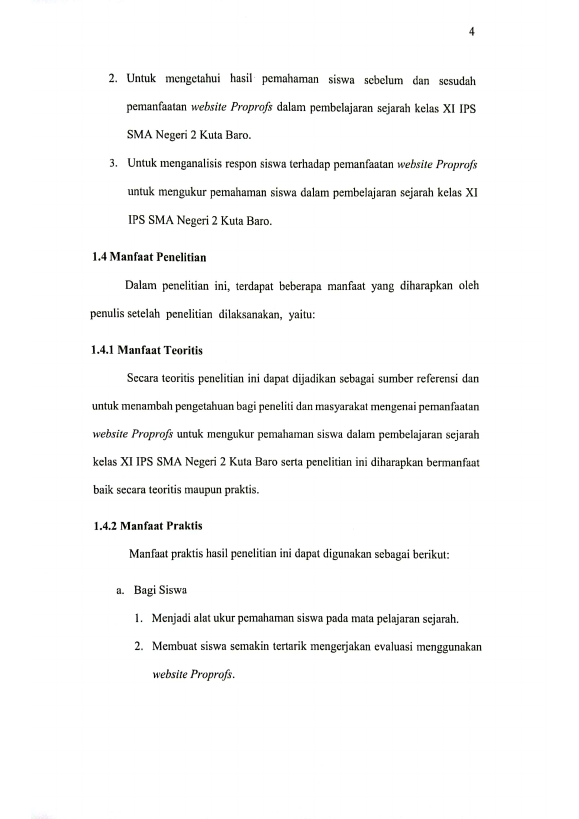 4

2. Untuk mengetahui hasil pemahaman siswa sebelum dan sesudah pemanfaatan website Proprofs dalam pembelajaran sejarah kelas XI IPS SMA Negeri 2 Kuta Baro.

3. Untuk menganalisis respon siswa terhadap pemanfaatan website Proprofs untuk mengukur pemahaman siswa dalam pembelajaran sejarah kelas XI IPS SMA Negeri 2 Kuta Baro.

1.4 Manfaat Penelitian

Dalam penelitian ini, terdapat beberapa manfaat yang diharapkan oleh penulis setelah penelitian dilaksanakan, yaitu:

1.4.1 Manfaat Teoritis

Secara teoritis penelitian ini dapat dijadikan sebagai sumber referensi dan untuk menambah pengetahuan bagi peneliti dan masyarakat mengenai pemanfaatan website Proprofs untuk mengukur pemahaman siswa dalam pembelajaran sejarah kelas XI IPS SMA Negeri 2 Kuta Baro serta penelitian ini diharapkan bermanfaat baik secara teoritis maupun praktis.

1.4.2 Manfaat Praktis

Manfaat praktis hasil penelitian ini dapat digunakan sebagai berikut:

a. Bagi Siswa

1. Menjadi alat ukur pemahaman siswa pada mata pelajaran sejarah.

2. Membuat siswa semakin tertarik mengerjakan evaluasi menggunakan website Proprofs.